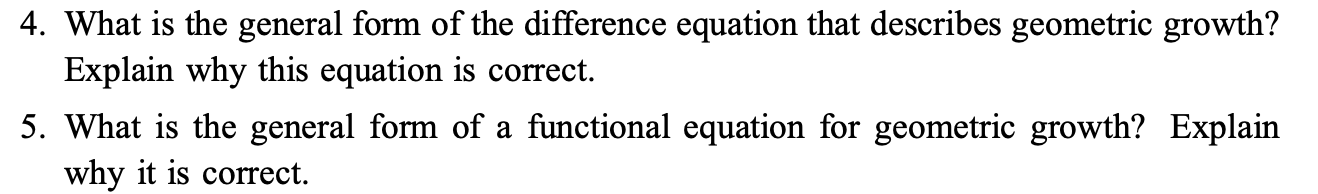 4. What is the general form of the difference equation that describes geometric growth? Explain why this equation is correct.

5. What is the general form of a functional equation for geometric growth? Explain why it is correct.